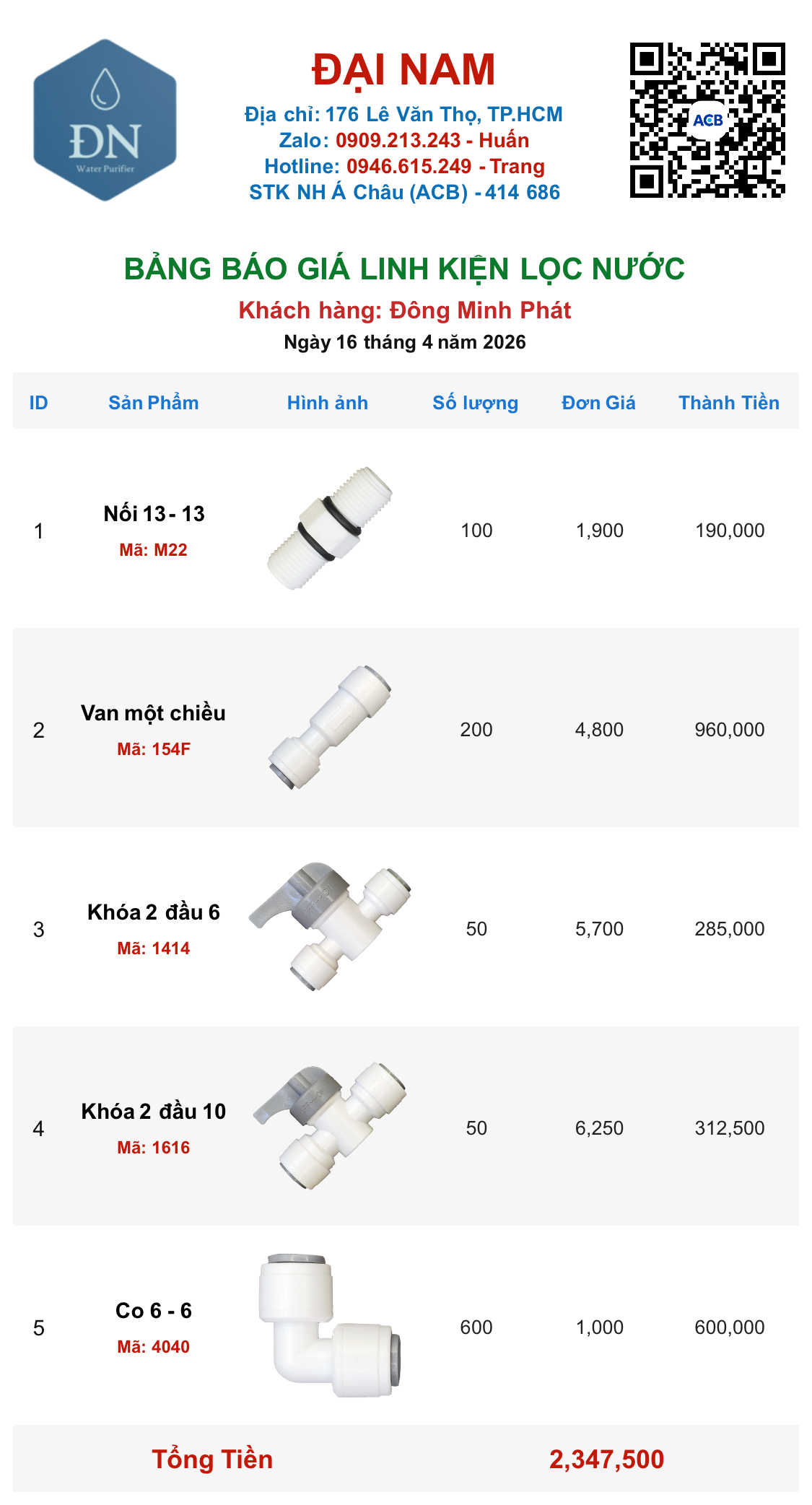 ĐN
Water Purifier

ĐẠI NAM
Địa chỉ: 176 Lê Văn Thọ, TP.HCM
Zalo: 0909.213.243 - Huấn
Hotline: 0946.615.249 - Trang
STK NH Á Châu (ACB) - 414 686

ACB

BẢNG BÁO GIÁ LINH KIỆN LỌC NƯỚC
Khách hàng: Đông Minh Phát
Ngày 16 tháng 4 năm 2026

| ID | Sản Phẩm | Hình ảnh | Số lượng | Đơn Giá | Thành Tiền |
|---|---|---|---|---|---|
| 1 | Nối 13 - 13 Mã: M22 | | 100 | 1,900 | 190,000 |
| 2 | Van một chiều Mã: 154F | | 200 | 4,800 | 960,000 |
| 3 | Khóa 2 đầu 6 Mã: 1414 | | 50 | 5,700 | 285,000 |
| 4 | Khóa 2 đầu 10 Mã: 1616 | | 50 | 6,250 | 312,500 |
| 5 | Co 6 - 6 Mã: 4040 | | 600 | 1,000 | 600,000 |

Tổng Tiền 2,347,500